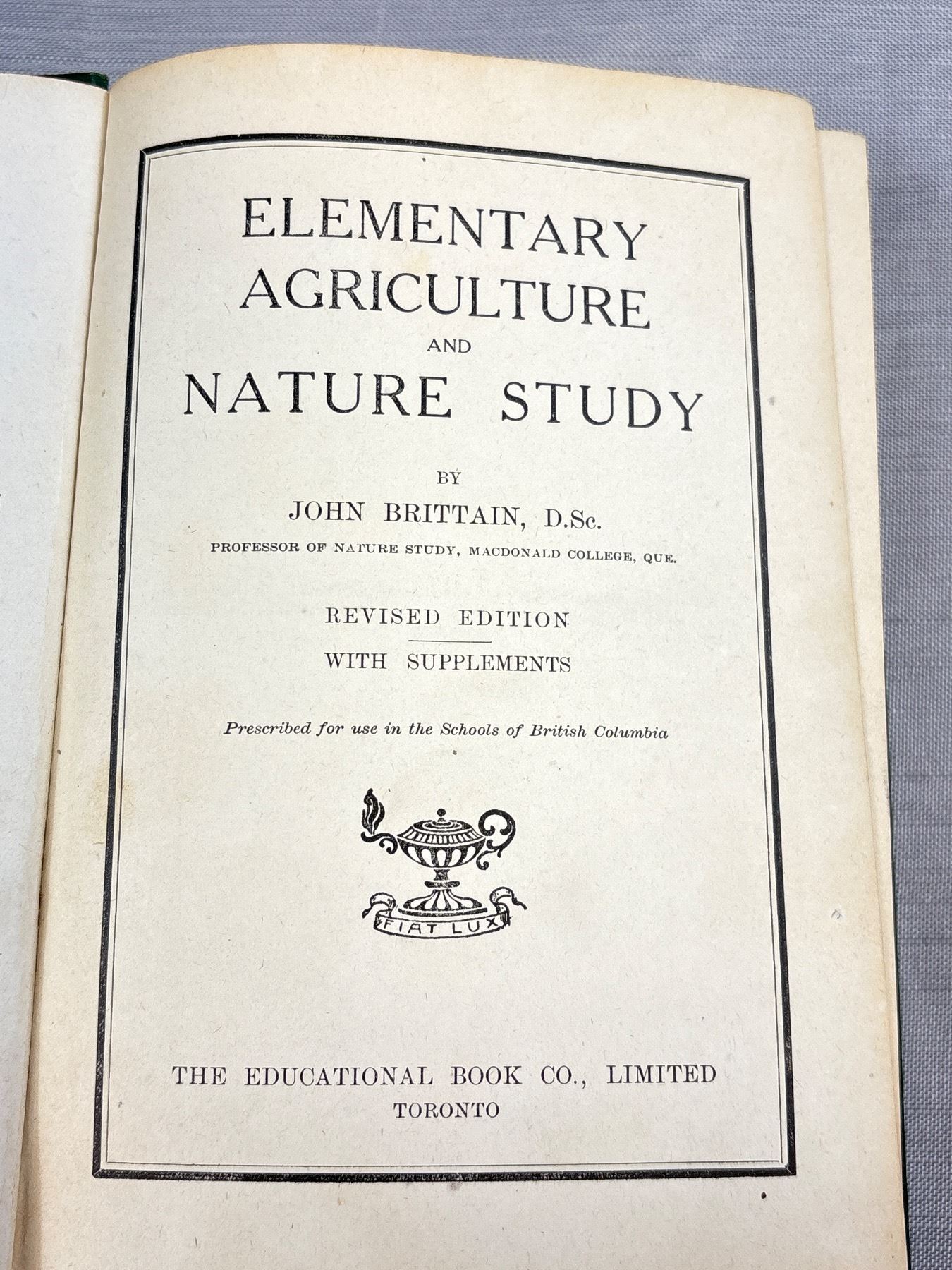 ELEMENTARY
AGRICULTURE
AND
NATURE STUDY

BY
JOHN BRITTAIN, D.Sc.
PROFESSOR OF NATURE STUDY, MACDONALD COLLEGE, QUE.

REVISED EDITION

WITH SUPPLEMENTS

Prescribed for use in the Schools of British Columbia

FIAT LUX

THE EDUCATIONAL BOOK CO., LIMITED
TORONTO